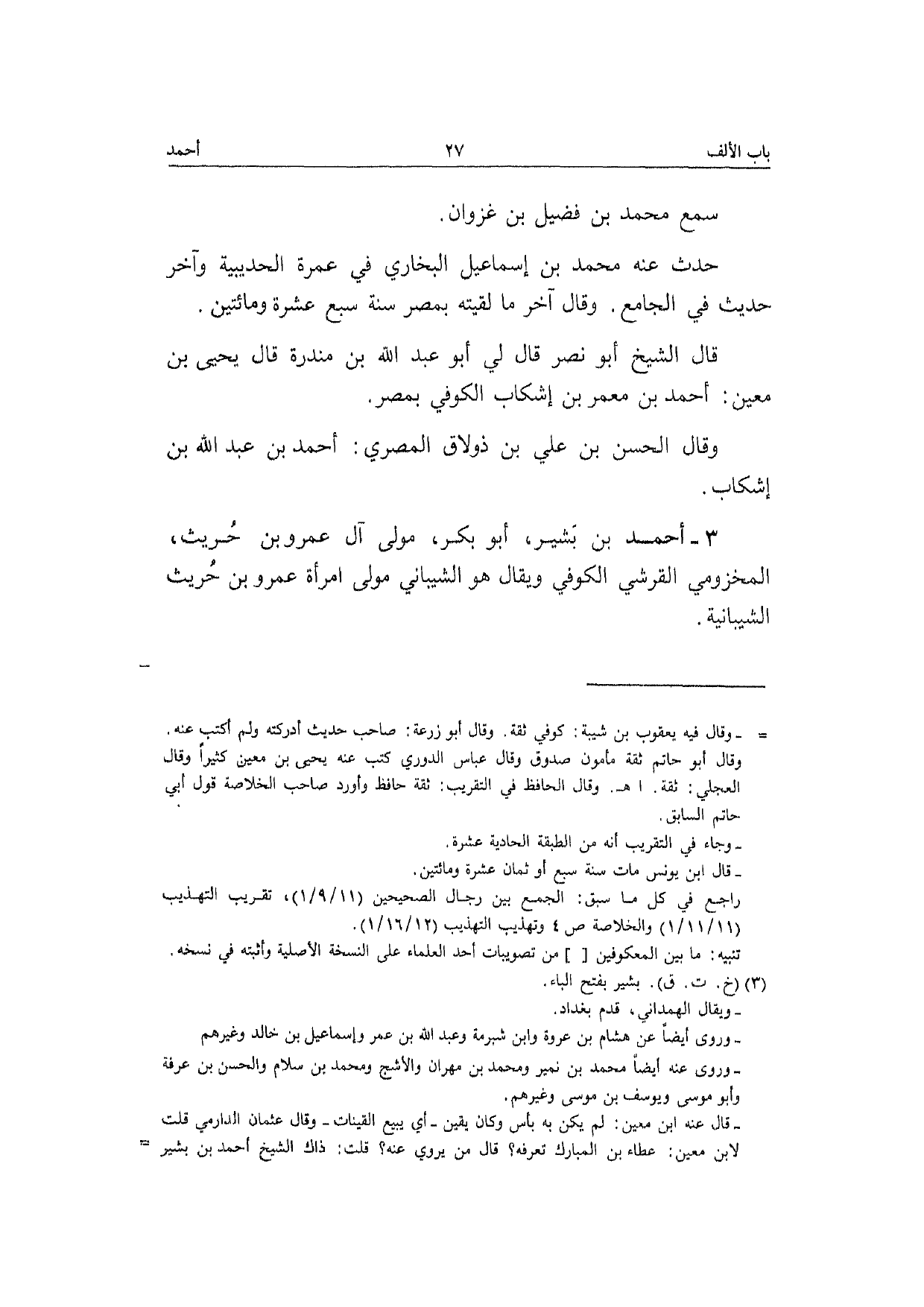 باب الألف ٢٧ أحمد

سمع محمد بن فضيل بن غزوان.

حدث عنه محمد بن إسماعيل البخاري في عمرة الحديبية وآخر حديث في الجامع. وقال آخر ما لقيته بمصر سنة سبع عشرة ومائتين.

قال الشيخ أبو نصر قال لي أبو عبد الله بن مندرة قال يحيى بن معين: أحمد بن معمر بن إشكاب الكوفي بمصر.

وقال الحسن بن علي بن ذولاق المصري: أحمد بن عبد الله بن إشكاب.

٣ ـ أحمد بن بَشير، أبو بكر، مولى آل عمرو بن حُريث، المخزومي القرشي الكوفي ويقال هو الشيباني مولى امرأة عمرو بن حُريث الشيبانية.

= ـ وقال فيه يعقوب بن شيبة: كوفي ثقة. وقال أبو زرعة: صاحب حديث أدركته ولم أكتب عنه. وقال أبو حاتم ثقة مأمون صدوق وقال عباس الدوري كتب عنه يحيى بن معين كثيراً وقال العجلي: ثقة. ا هـ. وقال الحافظ في التقريب: ثقة حافظ وأورد صاحب الخلاصة قول أبي حاتم السابق.
ـ وجاء في التقريب أنه من الطبقة الحادية عشرة.
ـ قال ابن يونس مات سنة سبع أو ثمان عشرة ومائتين.
راجع في كل ما سبق: الجمع بين رجال الصحيحين (١/٩/١١)، تقريب التهذيب (١/١١/١١) والخلاصة ص ٤ وتهذيب التهذيب (١/١٦/١٢).
تنبيه: ما بين المعكوفين [ ] من تصويبات أحد العلماء على النسخة الأصلية وأثبته في نسخه.
(٣) (خ. ت. ق). بشير بفتح الباء.
ـ ويقال الهمداني، قدم بغداد.
ـ وروى أيضاً عن هشام بن عروة وابن شبرمة وعبد الله بن عمر وإسماعيل بن خالد وغيرهم
ـ وروى عنه أيضاً محمد بن نمير ومحمد بن مهران والأشج ومحمد بن سلام والحسن بن عرفة وأبو موسى ويوسف بن موسى وغيرهم.
ـ قال عنه ابن معين: لم يكن به بأس وكان يقين ـ أي يبيع القينات ـ وقال عثمان الدارمي قلت لابن معين: عطاء بن المبارك تعرفه؟ قال من يروي عنه؟ قلت: ذاك الشيخ أحمد بن بشير =